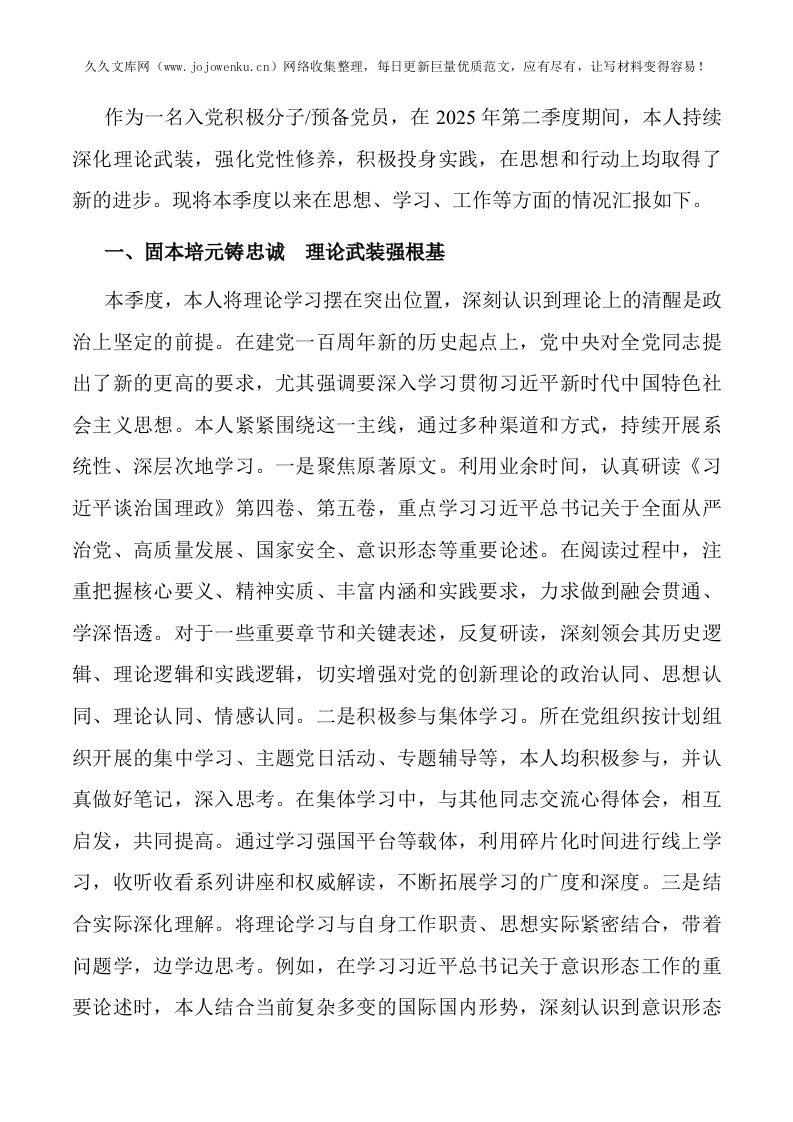 久久文库网（www.jojowenku.cn）网络收集整理，每日更新巨量优质范文，应有尽有，让写材料变得容易！

作为一名入党积极分子/预备党员，在2025年第二季度期间，本人持续深化理论武装，强化党性修养，积极投身实践，在思想和行动上均取得了新的进步。现将本季度以来在思想、学习、工作等方面的情况汇报如下。

一、固本培元铸忠诚　理论武装强根基

本季度，本人将理论学习摆在突出位置，深刻认识到理论上的清醒是政治上坚定的前提。在建党一百周年新的历史起点上，党中央对全党同志提出了新的更高的要求，尤其强调要深入学习贯彻习近平新时代中国特色社会主义思想。本人紧紧围绕这一主线，通过多种渠道和方式，持续开展系统性、深层次地学习。一是聚焦原著原文。利用业余时间，认真研读《习近平谈治国理政》第四卷、第五卷，重点学习习近平总书记关于全面从严治党、高质量发展、国家安全、意识形态等重要论述。在阅读过程中，注重把握核心要义、精神实质、丰富内涵和实践要求，力求做到融会贯通、学深悟透。对于一些重要章节和关键表述，反复研读，深刻领会其历史逻辑、理论逻辑和实践逻辑，切实增强对党的创新理论的政治认同、思想认同、理论认同、情感认同。二是积极参与集体学习。所在党组织按计划组织开展的集中学习、主题党日活动、专题辅导等，本人均积极参与，并认真做好笔记，深入思考。在集体学习中，与其他同志交流心得体会，相互启发，共同提高。通过学习强国平台等载体，利用碎片化时间进行线上学习，收听收看系列讲座和权威解读，不断拓展学习的广度和深度。三是结合实际深化理解。将理论学习与自身工作职责、思想实际紧密结合，带着问题学，边学边思考。例如，在学习习近平总书记关于意识形态工作的重要论述时，本人结合当前复杂多变的国际国内形势，深刻认识到意识形态